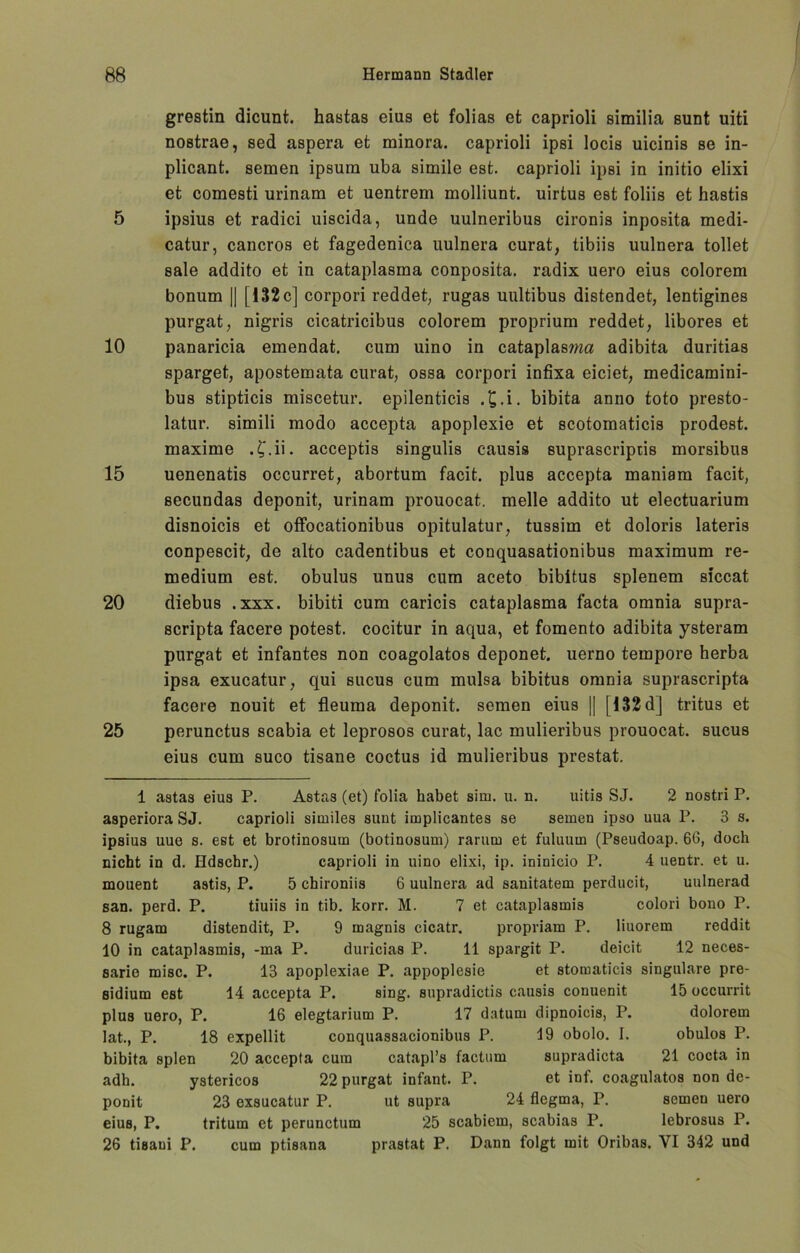 88 Hermann Stadler

grestin dicunt. hastas eius et folias et caprioli similia sunt uiti nostrae, sed aspera et minora. caprioli ipsi locis uicinis se inplicant. semen ipsum uba simile est. caprioli ipsi in initio elixi et comesti urinam et uentrem molliunt. uirtus est foliis et hastis 5 ipsius et radici uiscida, unde uulneribus cironis inposita medicatur, cancros et fagedenica uulnera curat, tibiis uulnera tollet sale addito et in cataplasma conposita. radix uero eius colorem bonum || [132c] corpori reddet, rugas uultibus distendet, lentigines purgat, nigris cicatricibus colorem proprium reddet, libores et 10 panaricia emendat. cum uino in cataplasma adibita duritias sparget, apostemata curat, ossa corpori infixa eiciet, medicaminibus stipticis miscetur. epilenticis .ζ.i. bibita anno toto prestolatur. simili modo accepta apoplexie et scotomaticis prodest. maxime .ζ.ii. acceptis singulis causis suprascriptis morsibus 15 uenenatis occurret, abortum facit. plus accepta maniam facit, secundas deponit, urinam prouocat. melle addito ut electuarium disnoicis et offocationibus opitulatur, tussim et doloris lateris conpescit, de alto cadentibus et conquasationibus maximum remedium est. obulus unus cum aceto bibitus splenem siccat 20 diebus .xxx. bibiti cum caricis cataplasma facta omnia suprascripta facere potest. cocitur in aqua, et fomento adibita ysteram purgat et infantes non coagolatos deponet. uerno tempore herba ipsa exucatur, qui sucus cum mulsa bibitus omnia suprascripta facere nouit et fleuma deponit. semen eius || [132d] tritus et 25 perunctus scabia et leprosos curat, lac mulieribus prouocat. sucus eius cum suco tisane coctus id mulieribus prestat.

1 astas eius P. Astas (et) folia habet sim. u. n. uitis SJ. 2 nostri P. asperiora SJ. caprioli similes sunt implicantes se semen ipso uua P. 3 s. ipsius uue s. est et brotinosum (botinosum) rarum et fuluum (Pseudoap. 66, doch nicht in d. Hdschr.) caprioli in uino elixi, ip. ininicio P. 4 uentr. et u. mouent astis, P. 5 chironiis 6 uulnera ad sanitatem perducit, uulnerad san. perd. P. tiuiis in tib. korr. M. 7 et cataplasmis colori bono P. 8 rugam distendit, P. 9 magnis cicatr. propriam P. liuorem reddit 10 in cataplasmis, -ma P. duricias P. 11 spargit P. deicit 12 necessarie misc. P. 13 apoplexiae P. appoplesie et stomaticis singulare presidium est 14 accepta P. sing. supradictis causis conuenit 15 occurrit plus uero, P. 16 elegtarium P. 17 datum dipnoicis, P. dolorem lat., P. 18 expellit conquassacionibus P. 19 obolo. I. obulos P. bibita splen 20 accepta cum catapl's factum supradicta 21 cocta in adh. ystericos 22 purgat infant. P. et inf. coagulatos non deponit 23 exsucatur P. ut supra 24 flegma, P. semen uero eius, P. tritum et perunctum 25 scabiem, scabias P. lebrosus P. 26 tisani P. cum ptisana prastat P. Dann folgt mit Oribas. VI 342 und